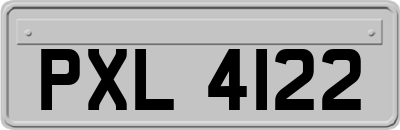 PXL 4122